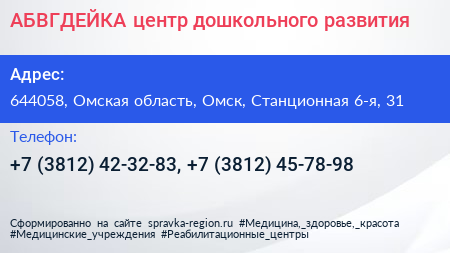 АБВГДЕЙКА центр дошкольного развития

Адрес:

644058, Омская область, Омск, Станционная 6-я, 31

Телефон:

+7 (3812) 42-32-83, +7 (3812) 45-78-98

Сформированно на сайте spravka-region.ru #Медицина,_здоровье,_красота #Медицинские_учреждения #Реабилитационные_центры